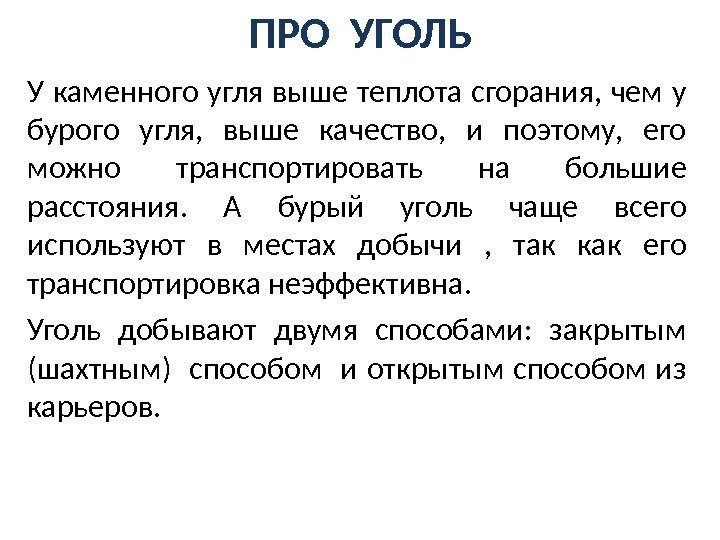 ПРО УГОЛЬ

У каменного угля выше теплота сгорания, чем у бурого угля, выше качество, и поэтому, его можно транспортировать на большие расстояния. А бурый уголь чаще всего используют в местах добычи , так как его транспортировка неэффективна.

Уголь добывают двумя способами: закрытым (шахтным) способом и открытым способом из карьеров.